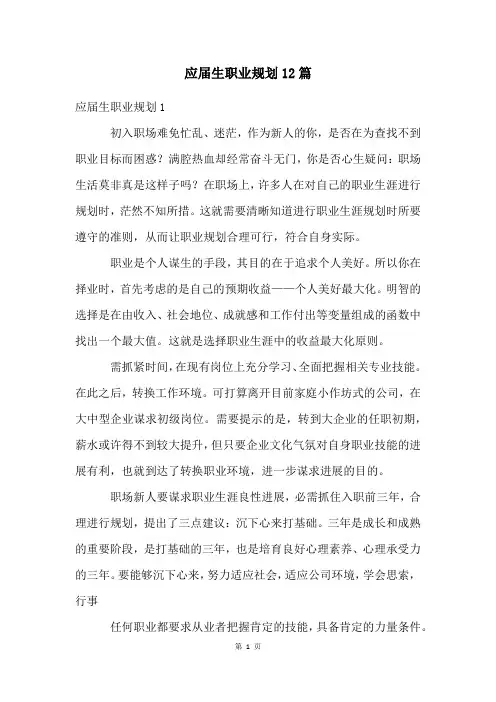 应届生职业规划12篇

应届生职业规划1

初入职场难免忙乱、迷茫，作为新人的你，是否在为查找不到职业目标而困惑？满腔热血却经常奋斗无门，你是否心生疑问：职场生活莫非真是这样子吗？在职场上，许多人在对自己的职业生涯进行规划时，茫然不知所措。这就需要清晰知道进行职业生涯规划时所要遵守的准则，从而让职业规划合理可行，符合自身实际。

职业是个人谋生的手段，其目的在于追求个人美好。所以你在择业时，首先考虑的是自己的预期收益——个人美好最大化。明智的选择是在由收入、社会地位、成就感和工作付出等变量组成的函数中找出一个最大值。这就是选择职业生涯中的收益最大化原则。

需抓紧时间，在现有岗位上充分学习、全面把握相关专业技能。在此之后，转换工作环境。可打算离开目前家庭小作坊式的公司，在大中型企业谋求初级岗位。需要提示的是，转到大企业的任职初期，薪水或许得不到较大提升，但只要企业文化气氛对自身职业技能的进展有利，也就到达了转换职业环境，进一步谋求进展的目的。

职场新人要谋求职业生涯良性进展，必需抓住入职前三年，合理进行规划，提出了三点建议：沉下心来打基础。三年是成长和成熟的重要阶段，是打基础的三年，也是培育良好心理素养、心理承受力的三年。要能够沉下心来，努力适应社会，适应公司环境，学会思索，行事

任何职业都要求从业者把握肯定的技能，具备肯定的力量条件。

第 1 页